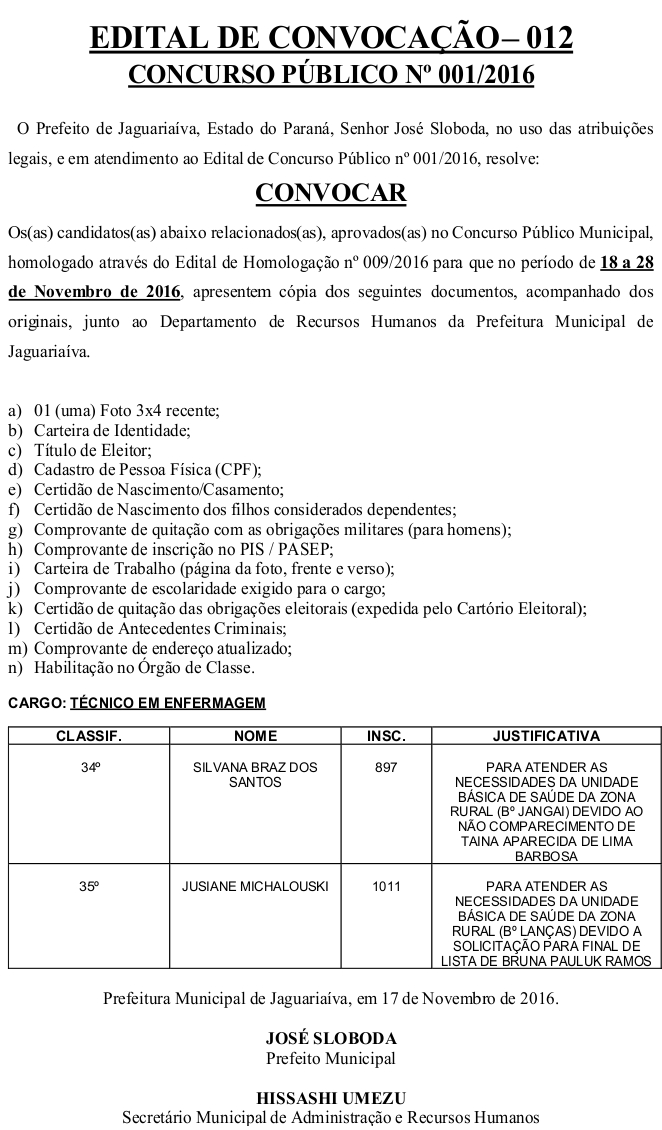 EDITAL DE CONVOCAÇÃO– 012
CONCURSO PÚBLICO Nº 001/2016

O Prefeito de Jaguariaíva, Estado do Paraná, Senhor José Sloboda, no uso das atribuições legais, e em atendimento ao Edital de Concurso Público nº 001/2016, resolve:

CONVOCAR

Os(as) candidatos(as) abaixo relacionados(as), aprovados(as) no Concurso Público Municipal, homologado através do Edital de Homologação nº 009/2016 para que no período de 18 a 28 de Novembro de 2016, apresentem cópia dos seguintes documentos, acompanhado dos originais, junto ao Departamento de Recursos Humanos da Prefeitura Municipal de Jaguariaíva.

a) 01 (uma) Foto 3x4 recente;
b) Carteira de Identidade;
c) Título de Eleitor;
d) Cadastro de Pessoa Física (CPF);
e) Certidão de Nascimento/Casamento;
f) Certidão de Nascimento dos filhos considerados dependentes;
g) Comprovante de quitação com as obrigações militares (para homens);
h) Comprovante de inscrição no PIS / PASEP;
i) Carteira de Trabalho (página da foto, frente e verso);
j) Comprovante de escolaridade exigido para o cargo;
k) Certidão de quitação das obrigações eleitorais (expedida pelo Cartório Eleitoral);
l) Certidão de Antecedentes Criminais;
m) Comprovante de endereço atualizado;
n) Habilitação no Órgão de Classe.

CARGO: TÉCNICO EM ENFERMAGEM

| CLASSIF. | NOME | INSC. | JUSTIFICATIVA |
|---|---|---|---|
| 34º | SILVANA BRAZ DOS SANTOS | 897 | PARA ATENDER AS NECESSIDADES DA UNIDADE BÁSICA DE SAÚDE DA ZONA RURAL (Bº JANGAI) DEVIDO AO NÃO COMPARECIMENTO DE TAINA APARECIDA DE LIMA BARBOSA |
| 35º | JUSIANE MICHALOUSKI | 1011 | PARA ATENDER AS NECESSIDADES DA UNIDADE BÁSICA DE SAÚDE DA ZONA RURAL (Bº LANÇAS) DEVIDO A SOLICITAÇÃO PARA FINAL DE LISTA DE BRUNA PAULUK RAMOS |

Prefeitura Municipal de Jaguariaíva, em 17 de Novembro de 2016.

JOSÉ SLOBODA
Prefeito Municipal

HISSASHI UMEZU
Secretário Municipal de Administração e Recursos Humanos